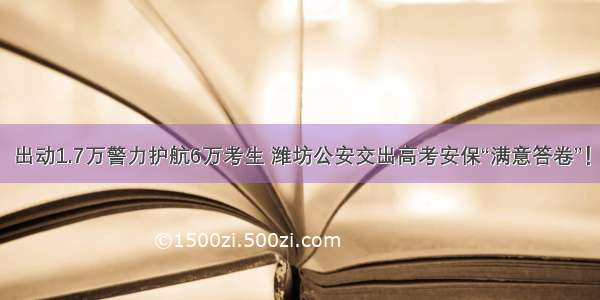 出动1.7万警力护航6万考生 潍坊公安交出高考安保“满意答卷”！

©1500zi.500zi.com